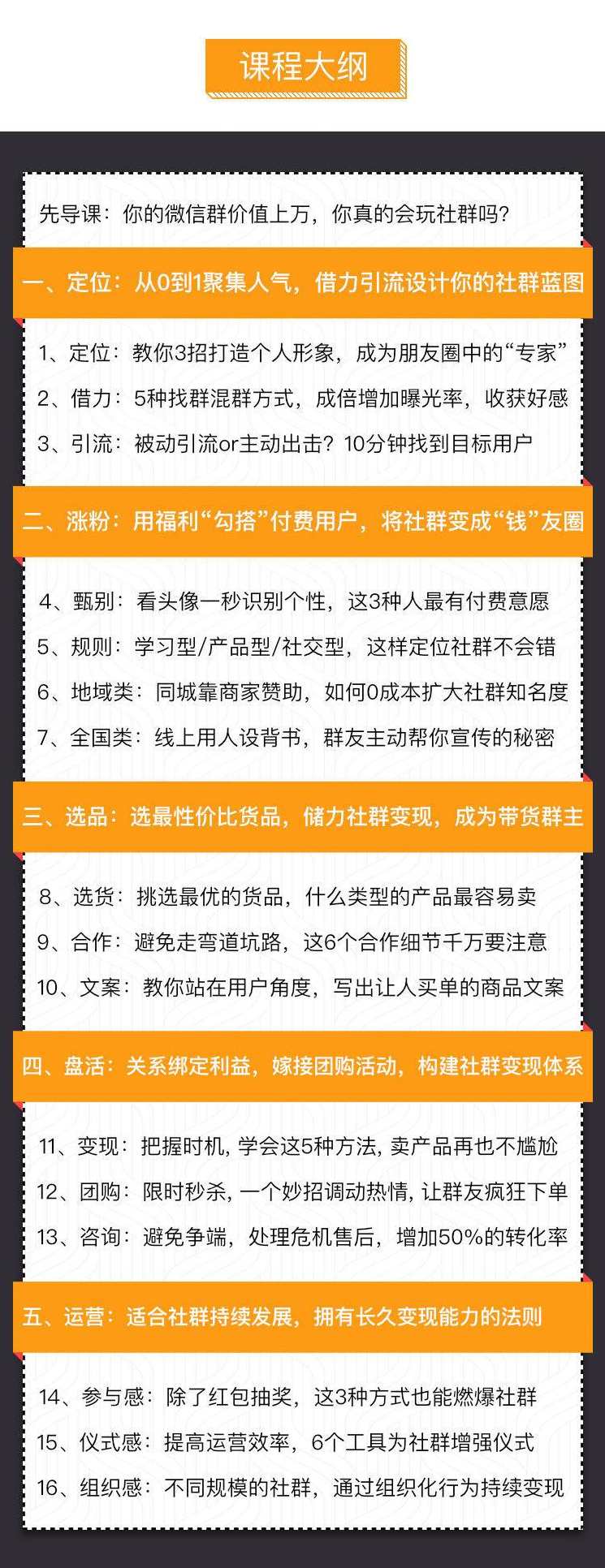 课程大纲

先导课：你的微信群价值上万，你真的会玩社群吗？

一、定位：从0到1聚集人气，借力引流设计你的社群蓝图

1、定位：教你3招打造个人形象，成为朋友圈中的“专家”
2、借力：5种找群混群方式，成倍增加曝光率，收获好感
3、引流：被动引流or主动出击？10分钟找到目标用户

二、涨粉：用福利“勾搭”付费用户，将社群变成“钱”友圈

4、甄别：看头像一秒识别个性，这3种人最有付费意愿
5、规则：学习型/产品型/社交型，这样定位社群不会错
6、地域类：同城靠商家赞助，如何0成本扩大社群知名度
7、全国类：线上用人设背书，群友主动帮你宣传的秘密

三、选品：选最性价比货品，储力社群变现，成为带货群主

8、选货：挑选最优的货品，什么类型的产品最容易卖
9、合作：避免走弯道坑路，这6个合作细节千万要注意
10、文案：教你站在用户角度，写出让人买单的商品文案

四、盘活：关系绑定利益，嫁接团购活动，构建社群变现体系

11、变现：把握时机，学会这5种方法，卖产品再也不尴尬
12、团购：限时秒杀，一个妙招调动热情，让群友疯狂下单
13、咨询：避免争端，处理危机售后，增加50%的转化率

五、运营：适合社群持续发展，拥有长久变现能力的法则

14、参与感：除了红包抽奖，这3种方式也能燃爆社群
15、仪式感：提高运营效率，6个工具为社群增强仪式
16、组织感：不同规模的社群，通过组织化行为持续变现